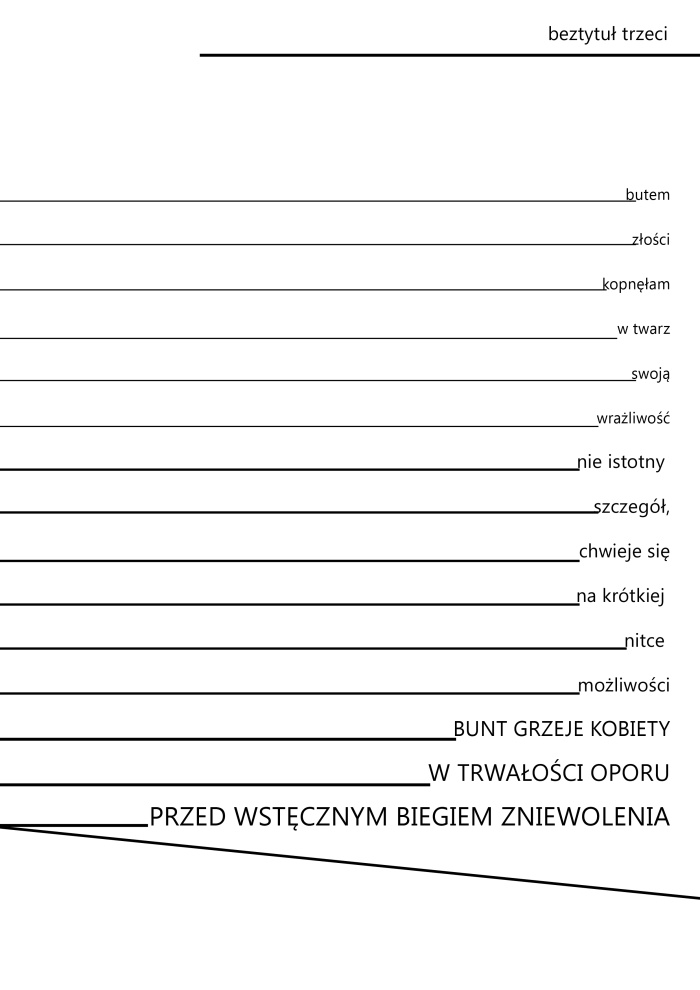 beztytuł trzeci

butem

złości

kopnęłam

w twarz

swoją

wrażliwość

nie istotny

szczegół,

chwieje się

na krótkiej

nitce

możliwości

BUNT GRZEJE KOBIETY

W TRWAŁOŚCI OPORU

PRZED WSTĘCZNYM BIEGIEM ZNIEWOLENIA